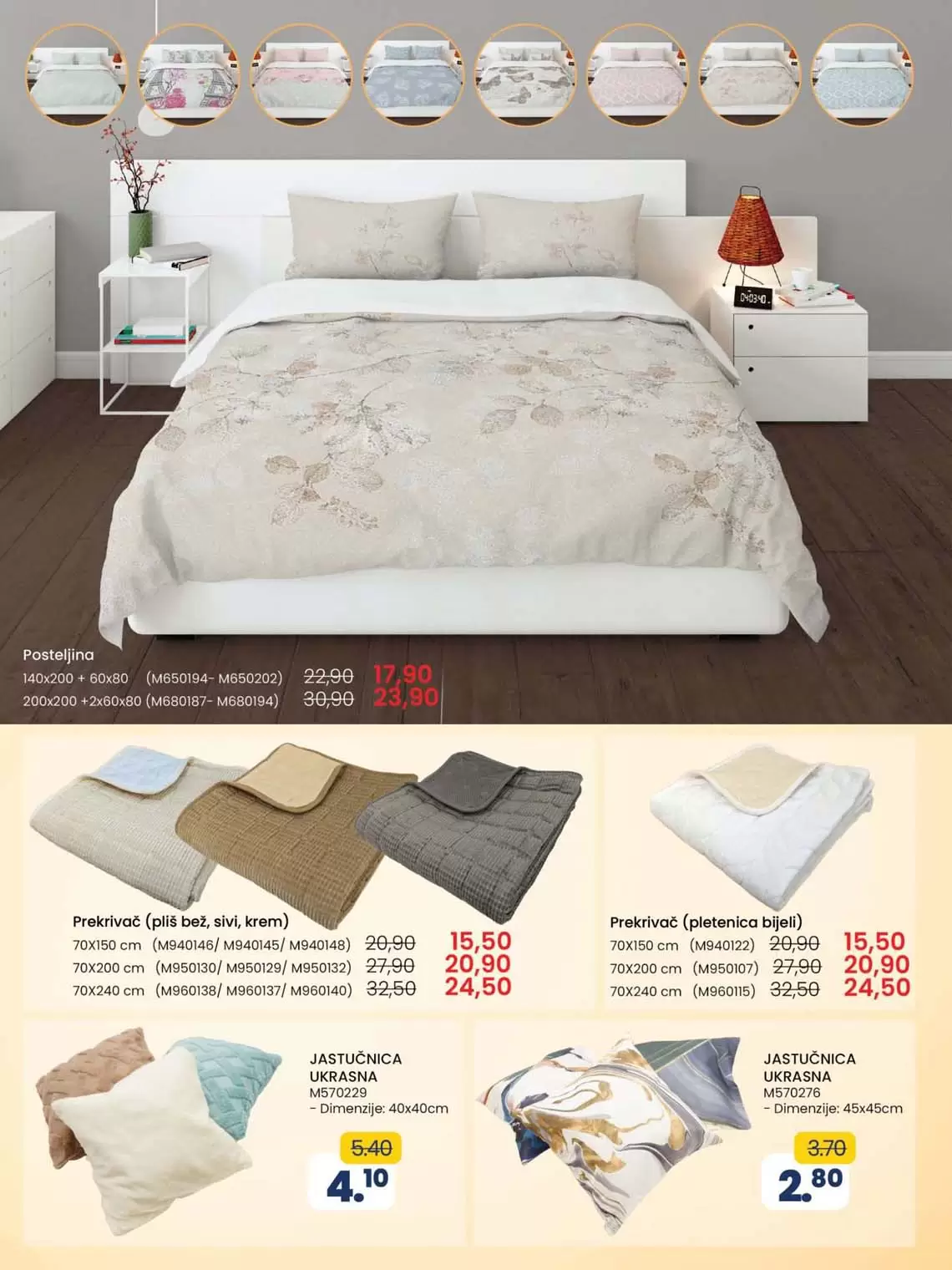 Posteljina
140x200 + 60x80 (M650194- M650202) 22,90 17,90
200x200 +2x60x80 (M680187- M680194) 30,90 23,90

Prekrivač (pliš bež, sivi, krem)
70X150 cm (M940146/ M940145/ M940148) 20,90 15,50
70X200 cm (M950130/ M950129/ M950132) 27,90 20,90
70X240 cm (M960138/ M960137/ M960140) 32,50 24,50

Prekrivač (pletenica bijeli)
70X150 cm (M940122) 20,90 15,50
70X200 cm (M950107) 27,90 20,90
70X240 cm (M960115) 32,50 24,50

JASTUČNICA
UKRASNA
M570229
- Dimenzije: 40x40cm
5.40
4.10

JASTUČNICA
UKRASNA
M570276
- Dimenzije: 45x45cm
3.70
2.80